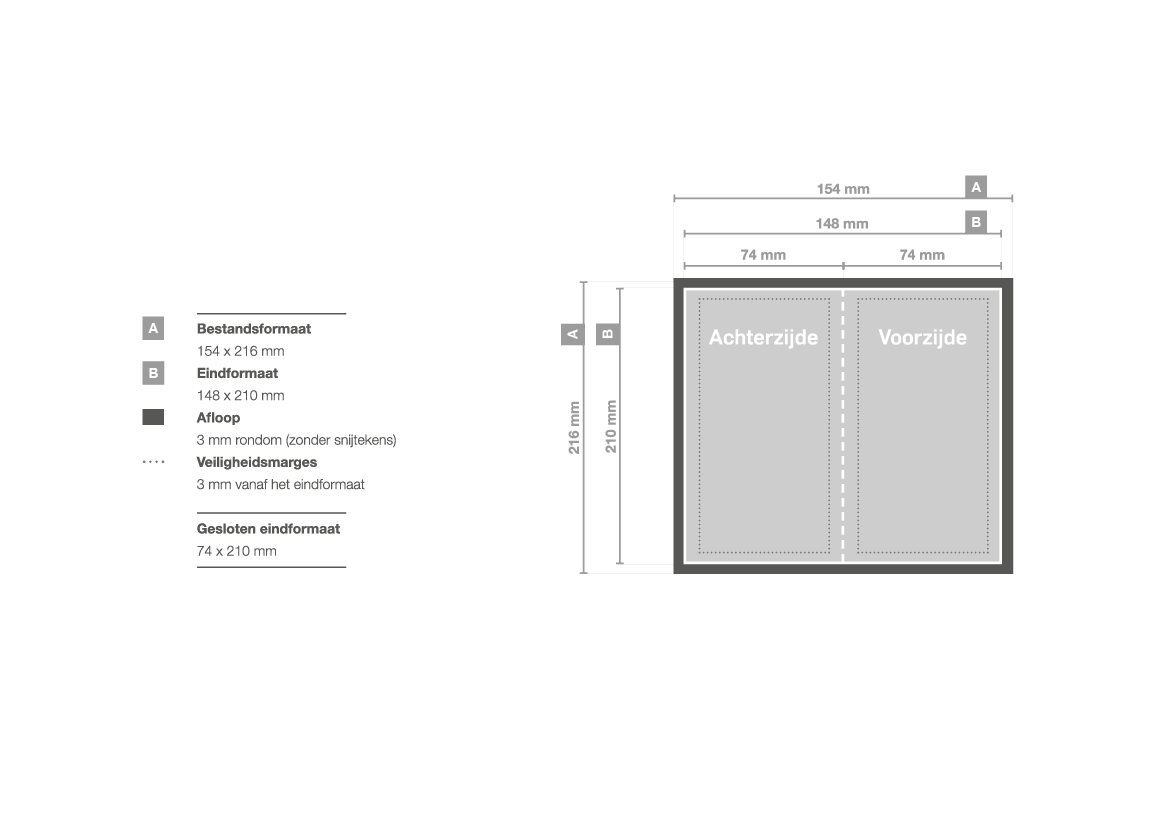 A Bestandsformaat
154 x 216 mm

B Eindformaat
148 x 210 mm

Afloop
3 mm rondom (zonder snijtekens)

Veiligheidsmarges
3 mm vanaf het eindformaat

Gesloten eindformaat
74 x 210 mm

154 mm A
148 mm B
74 mm 74 mm

A B
216 mm 210 mm

Achterzijde Voorzijde